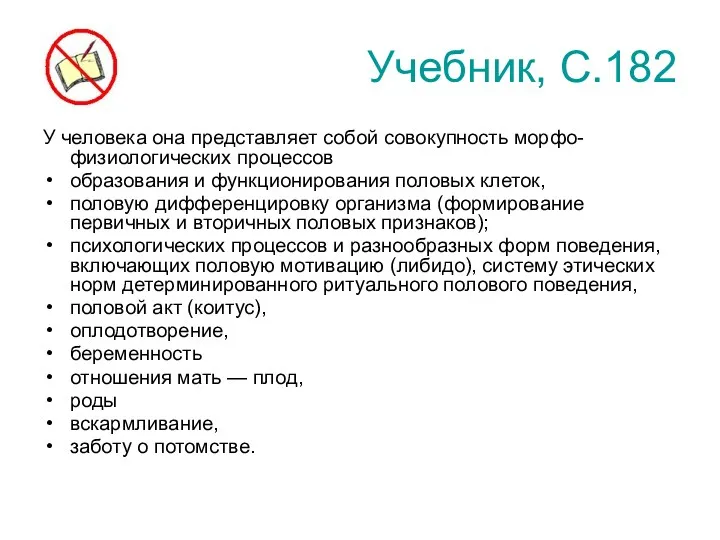 Учебник, С.182

У человека она представляет собой совокупность морфо-физиологических процессов
• образования и функционирования половых клеток,
• половую дифференцировку организма (формирование первичных и вторичных половых признаков);
• психологических процессов и разнообразных форм поведения, включающих половую мотивацию (либидо), систему этических норм детерминированного ритуального полового поведения,
• половой акт (коитус),
• оплодотворение,
• беременность
• отношения мать — плод,
• роды
• вскармливание,
• заботу о потомстве.